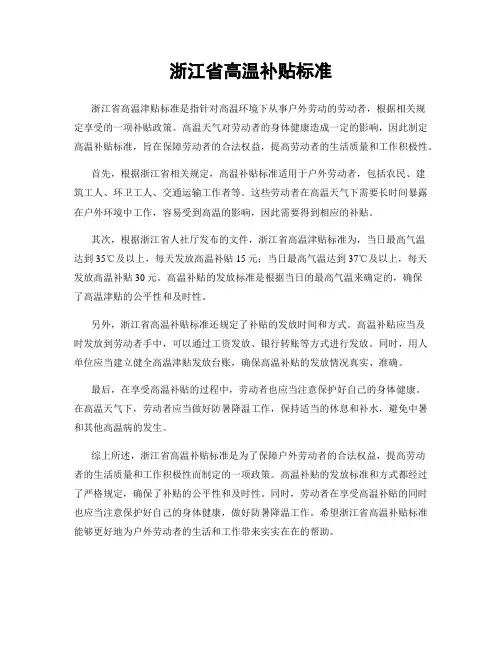 浙江省高温补贴标准

浙江省高温津贴标准是指针对高温环境下从事户外劳动的劳动者，根据相关规定享受的一项补贴政策。高温天气对劳动者的身体健康造成一定的影响，因此制定高温补贴标准，旨在保障劳动者的合法权益，提高劳动者的生活质量和工作积极性。

首先，根据浙江省相关规定，高温补贴标准适用于户外劳动者，包括农民、建筑工人、环卫工人、交通运输工作者等。这些劳动者在高温天气下需要长时间暴露在户外环境中工作，容易受到高温的影响，因此需要得到相应的补贴。

其次，根据浙江省人社厅发布的文件，浙江省高温津贴标准为，当日最高气温达到35℃及以上，每天发放高温补贴15元；当日最高气温达到37℃及以上，每天发放高温补贴30元。高温补贴的发放标准是根据当日的最高气温来确定的，确保了高温津贴的公平性和及时性。

另外，浙江省高温补贴标准还规定了补贴的发放时间和方式。高温补贴应当及时发放到劳动者手中，可以通过工资发放、银行转账等方式进行发放。同时，用人单位应当建立健全高温津贴发放台账，确保高温补贴的发放情况真实、准确。

最后，在享受高温补贴的过程中，劳动者也应当注意保护好自己的身体健康。在高温天气下，劳动者应当做好防暑降温工作，保持适当的休息和补水，避免中暑和其他高温病的发生。

综上所述，浙江省高温补贴标准是为了保障户外劳动者的合法权益，提高劳动者的生活质量和工作积极性而制定的一项政策。高温补贴的发放标准和方式都经过了严格规定，确保了补贴的公平性和及时性。同时，劳动者在享受高温补贴的同时也应当注意保护好自己的身体健康，做好防暑降温工作。希望浙江省高温补贴标准能够更好地为户外劳动者的生活和工作带来实实在在的帮助。